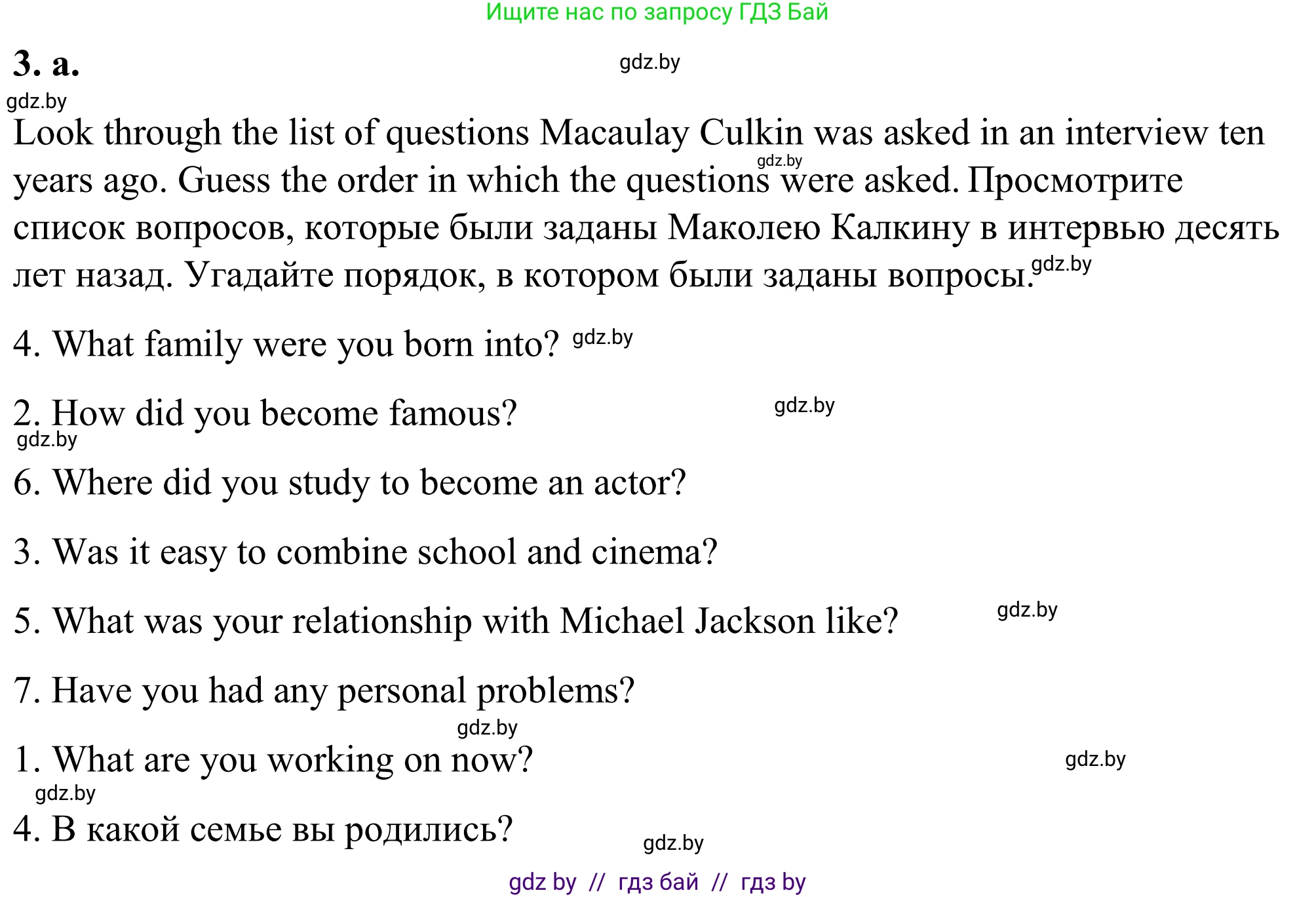 Ищите нас по запросу ГДЗ Бай

3. a.

gdz.by

gdz.by

Look through the list of questions Macaulay Culkin was asked in an interview ten years ago. Guess the order in which the questions were asked. Просмотрите список вопросов, которые были заданы Маколею Калкину в интервью десять лет назад. Угадайте порядок, в котором были заданы вопросы.

gdz.by

gdz.by

4. What family were you born into? gdz.by

2. How did you become famous? gdz.by

gdz.by

6. Where did you study to become an actor?

3. Was it easy to combine school and cinema?

5. What was your relationship with Michael Jackson like? gdz.by

7. Have you had any personal problems?

gdz.by

1. What are you working on now? gdz.by

gdz.by

4. В какой семье вы родились?

gdz.by

gdz by // гдз бай // гдз by